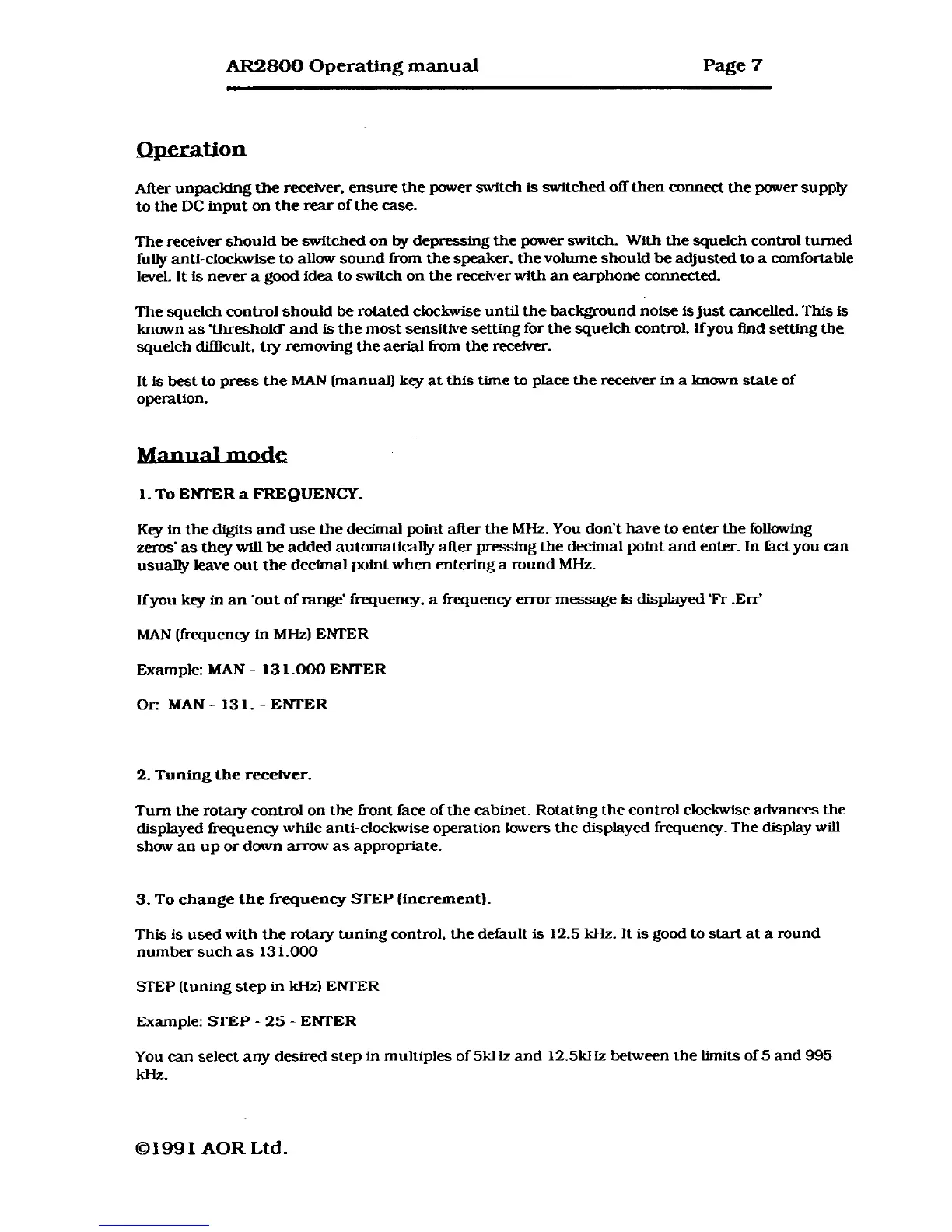 AR2800 Operating manual

Page 7

Operation

After unpacking the receiver, ensure the power switch is switched off then connect the power supply to the DC input on the rear of the case.

The receiver should be switched on by depressing the power switch. With the squelch control turned fully anti-clockwise to allow sound from the speaker, the volume should be adjusted to a comfortable level. It is never a good idea to switch on the receiver with an earphone connected.

The squelch control should be rotated clockwise until the background noise is just cancelled. This is known as 'threshold' and is the most sensitive setting for the squelch control. If you find setting the squelch difficult, try removing the aerial from the receiver.

It is best to press the MAN (manual) key at this time to place the receiver in a known state of operation.

Manual mode

1. To ENTER a FREQUENCY.

Key in the digits and use the decimal point after the MHz. You don't have to enter the following zeros' as they will be added automatically after pressing the decimal point and enter. In fact you can usually leave out the decimal point when entering a round MHz.

If you key in an 'out of range' frequency, a frequency error message is displayed 'Fr .Err'

MAN (frequency in MHz) ENTER

Example: MAN - 131.000 ENTER

Or: MAN - 131. - ENTER

2. Tuning the receiver.

Turn the rotary control on the front face of the cabinet. Rotating the control clockwise advances the displayed frequency while anti-clockwise operation lowers the displayed frequency. The display will show an up or down arrow as appropriate.

3. To change the frequency STEP (increment).

This is used with the rotary tuning control, the default is 12.5 kHz. It is good to start at a round number such as 131.000

STEP (tuning step in kHz) ENTER

Example: STEP - 25 - ENTER

You can select any desired step in multiples of 5kHz and 12.5kHz between the limits of 5 and 995 kHz.

©1991 AOR Ltd.